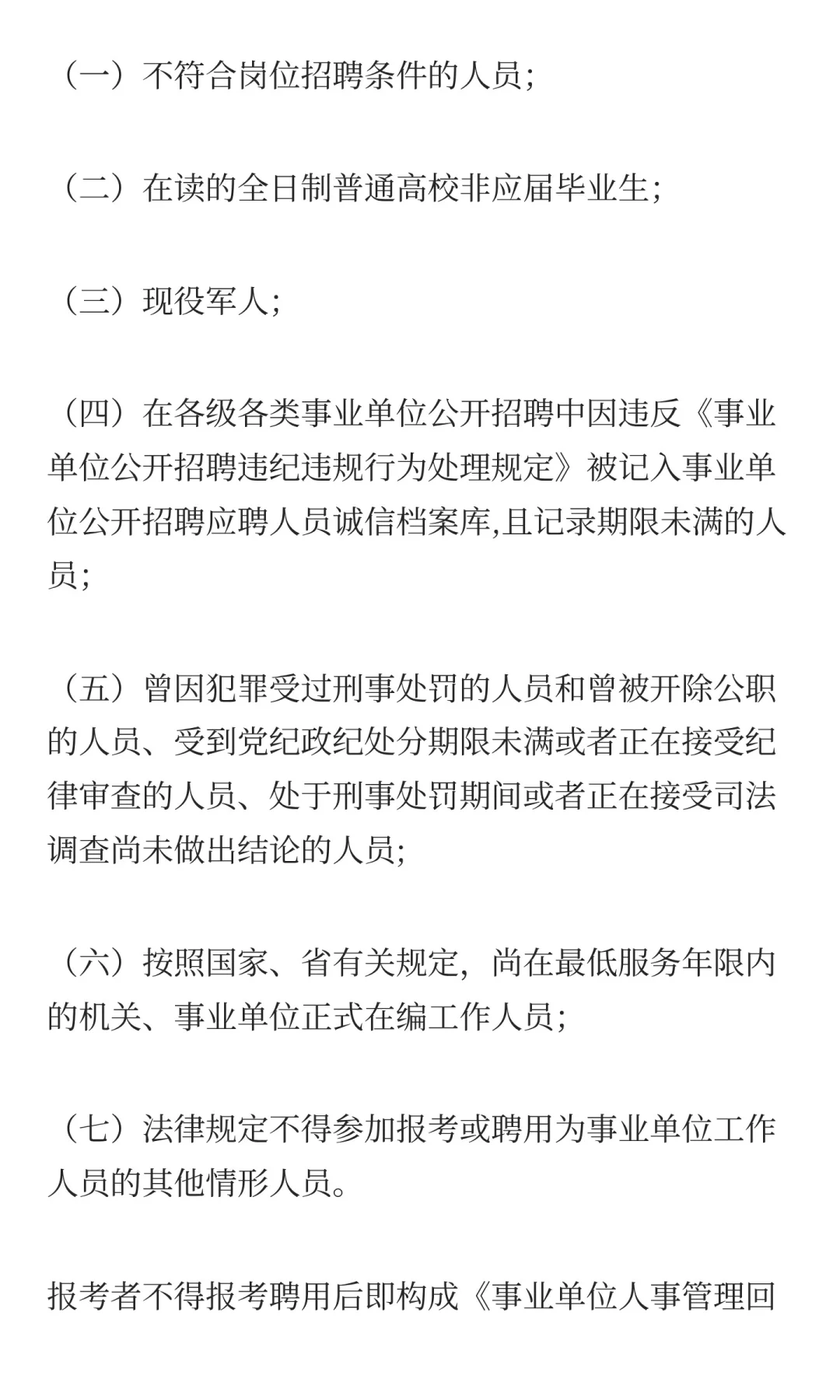 （一）不符合岗位招聘条件的人员；

（二）在读的全日制普通高校非应届毕业生；

（三）现役军人；

（四）在各级各类事业单位公开招聘中因违反《事业单位公开招聘违纪违规行为处理规定》被记入事业单位公开招聘应聘人员诚信档案库,且记录期限未满的人员；

（五）曾因犯罪受过刑事处罚的人员和曾被开除公职的人员、受到党纪政纪处分期限未满或者正在接受纪律审查的人员、处于刑事处罚期间或者正在接受司法调查尚未做出结论的人员;

（六）按照国家、省有关规定，尚在最低服务年限内的机关、事业单位正式在编工作人员；

（七）法律规定不得参加报考或聘用为事业单位工作人员的其他情形人员。

报考者不得报考聘用后即构成《事业单位人事管理回